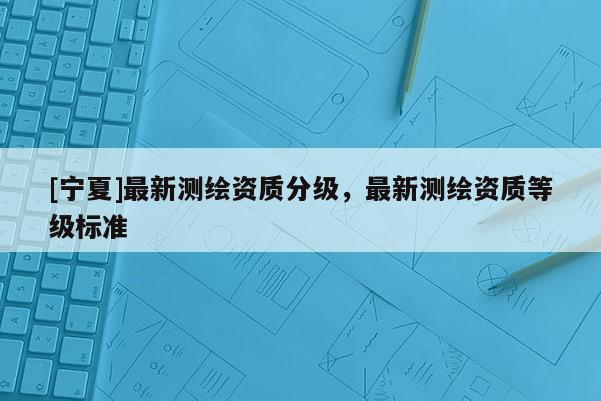 [宁夏]最新测绘资质分级，最新测绘资质等级标准